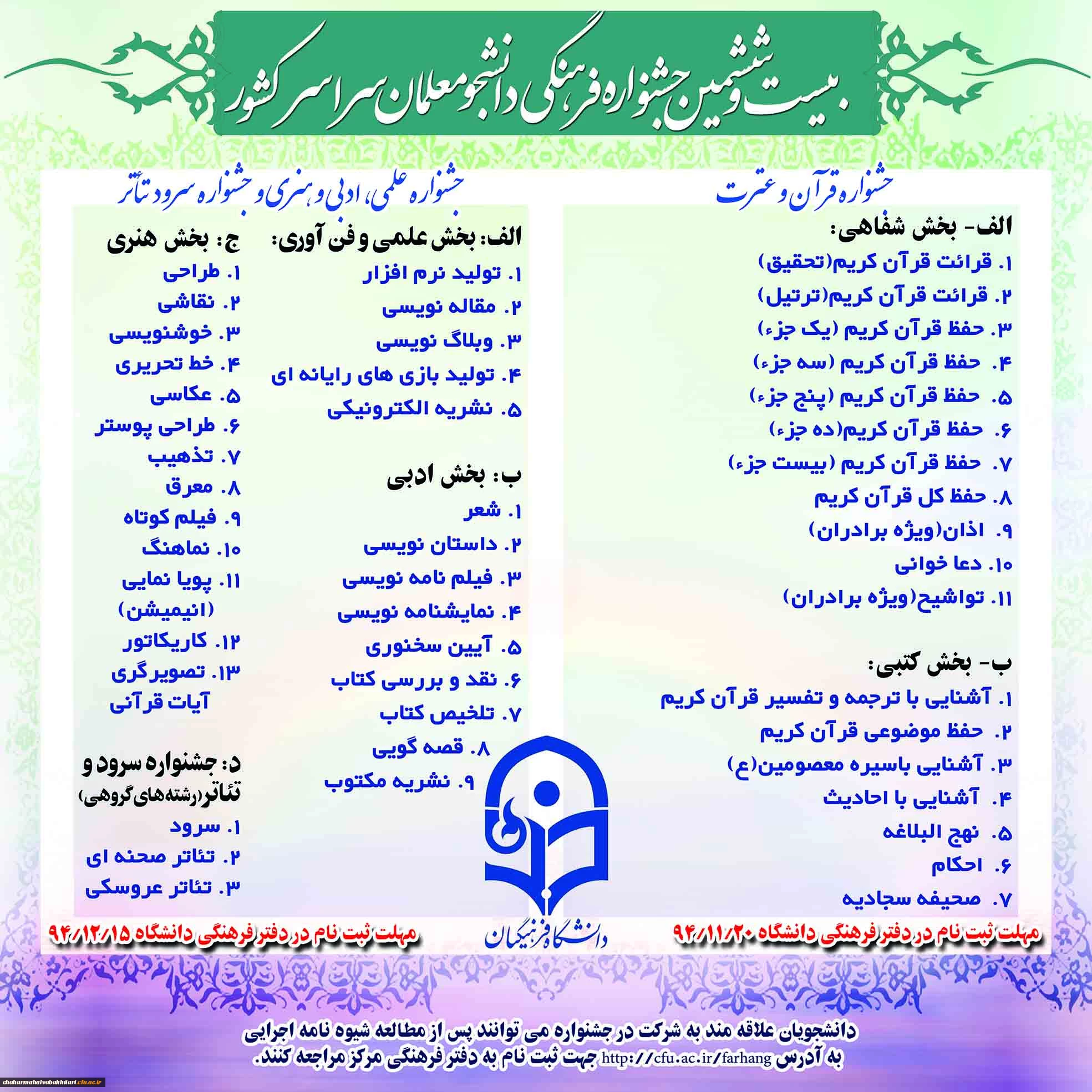 بیست و ششمین جشنواره فرهنگی دانشجو معلمان سراسر کشور

جشنواره قرآن و عترت

الف- بخش شفاهی:
۱. قرائت قرآن کریم(تحقیق)
۲. قرائت قرآن کریم(ترتیل)
۳. حفظ قرآن کریم (یک جزء)
۴. حفظ قرآن کریم (سه جزء)
۵. حفظ قرآن کریم (پنج جزء)
۶. حفظ قرآن کریم(ده جزء)
۷. حفظ قرآن کریم (بیست جزء)
۸. حفظ کل قرآن کریم
۹. اذان(ویژه برادران)
۱۰. دعا خوانی
۱۱. تواشیح(ویژه برادران)

ب- بخش کتبی:
۱. آشنایی با ترجمه و تفسیر قرآن کریم
۲. حفظ موضوعی قرآن کریم
۳. آشنایی باسیره معصومین(ع)
۴. آشنایی با احادیث
۵. نهج البلاغه
۶. احکام
۷. صحیفه سجادیه

مهلت ثبت نام در دفتر فرهنگی دانشگاه ۹۴/۱۱/۲۰

جشنواره علمی، ادبی و هنری و جشنواره سرود تئاتر

الف: بخش علمی و فن آوری:
۱. تولید نرم افزار
۲. مقاله نویسی
۳. وبلاگ نویسی
۴. تولید بازی های رایانه ای
۵. نشریه الکترونیکی

ب: بخش ادبی
۱. شعر
۲. داستان نویسی
۳. فیلم نامه نویسی
۴. نمایشنامه نویسی
۵. آیین سخنوری
۶. نقد و بررسی کتاب
۷. تلخیص کتاب
۸. قصه گویی
۹. نشریه مکتوب

ج: بخش هنری
۱. طراحی
۲. نقاشی
۳. خوشنویسی
۴. خط تحریری
۵. عکاسی
۶. طراحی پوستر
۷. تذهیب
۸. معرق
۹. فیلم کوتاه
۱۰. نماهنگ
۱۱. پویا نمایی (انیمیشن)
۱۲. کاریکاتور
۱۳. تصویرگری آیات قرآنی

د: جشنواره سرود و تئاتر(رشته‌های گروهی)
۱. سرود
۲. تئاتر صحنه ای
۳. تئاتر عروسکی

مهلت ثبت نام در دفتر فرهنگی دانشگاه ۹۴/۱۲/۱۵

دانشگاه فرهنگیان

دانشجویان علاقه مند به شرکت در جشنواره می توانند پس از مطالعه شیوه نامه اجرایی به آدرس http://cfu.ac.ir/farhang جهت ثبت نام به دفتر فرهنگی مرکز مراجعه کنند.

chaharmahalvabakhtiari.cfu.ac.ir